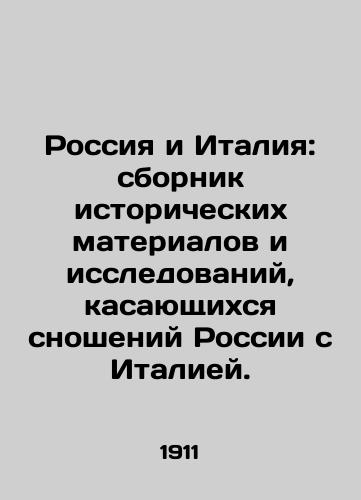 Россия и Италия: сборник исторических материалов и исследований, касающихся сношений России с Италией.

1911